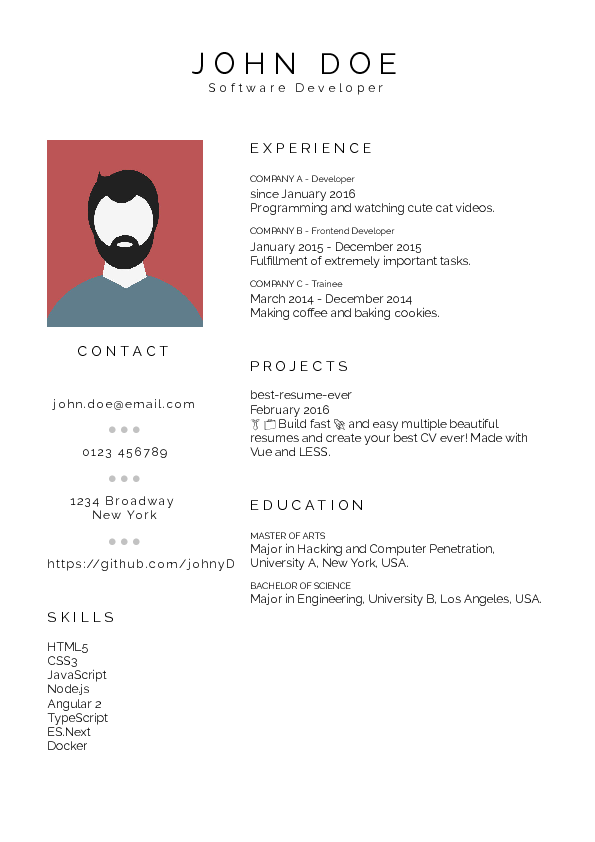 JOHN DOE
Software Developer

CONTACT

john.doe@email.com

0123 456789

1234 Broadway
New York

https://github.com/johnyD

SKILLS

HTML5
CSS3
JavaScript
Node.js
Angular 2
TypeScript
ES.Next
Docker

EXPERIENCE

COMPANY A - Developer
since January 2016
Programming and watching cute cat videos.

COMPANY B - Frontend Developer
January 2015 - December 2015
Fulfillment of extremely important tasks.

COMPANY C - Trainee
March 2014 - December 2014
Making coffee and baking cookies.

PROJECTS

best-resume-ever
February 2016
Build fast and easy multiple beautiful resumes and create your best CV ever! Made with Vue and LESS.

EDUCATION

MASTER OF ARTS
Major in Hacking and Computer Penetration, University A, New York, USA.

BACHELOR OF SCIENCE
Major in Engineering, University B, Los Angeles, USA.